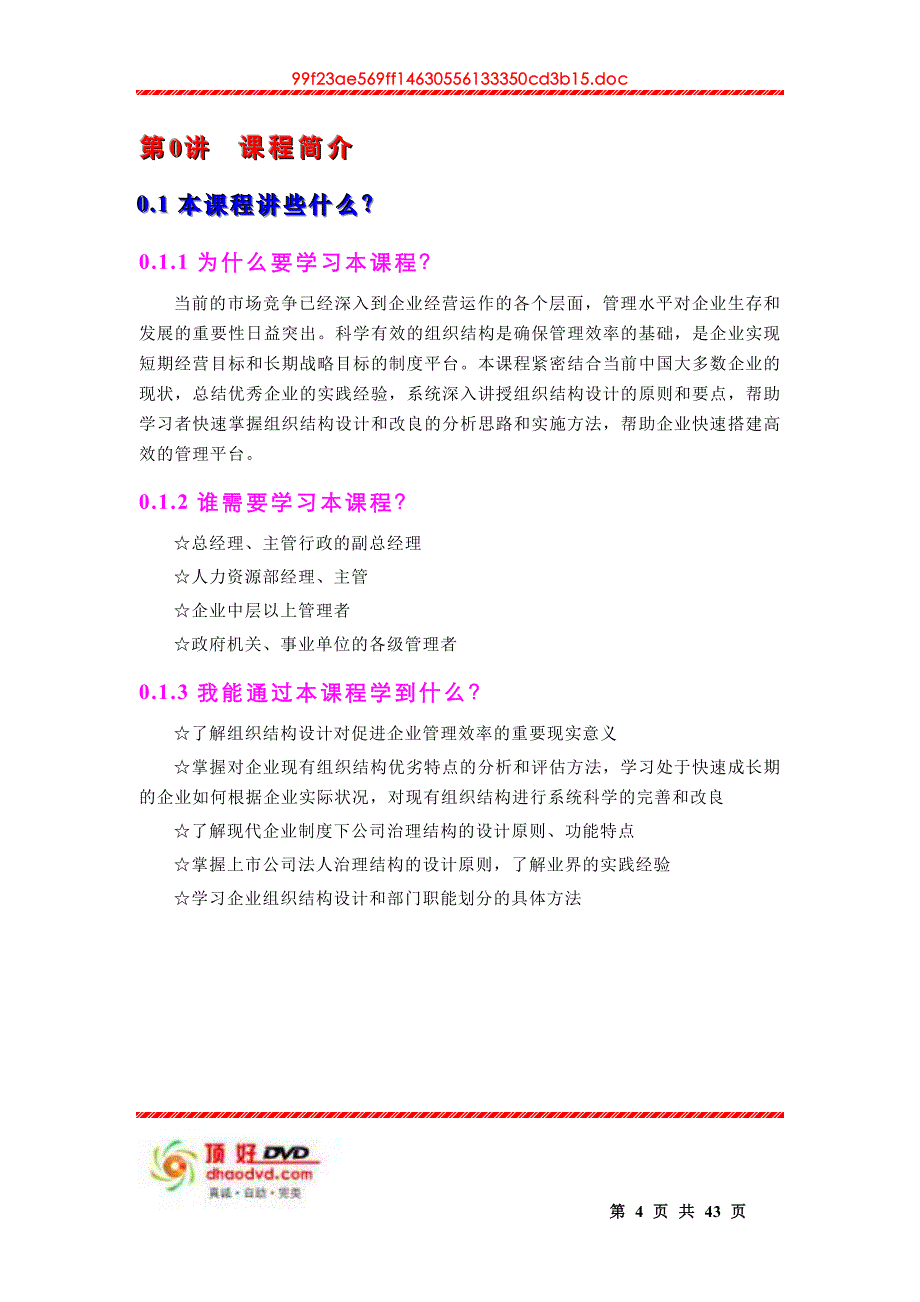 99f23ae569ff14630556133350cd3b15.doc

第0讲 课程简介

0.1 本课程讲些什么？

0.1.1 为什么要学习本课程？

当前的市场竞争已经深入到企业经营运作的各个层面，管理水平对企业生存和发展的重要性日益突出。科学有效的组织结构是确保管理效率的基础，是企业实现短期经营目标和长期战略目标的制度平台。本课程紧密结合当前中国大多数企业的现状，总结优秀企业的实践经验，系统深入讲授组织结构设计的原则和要点，帮助学习者快速掌握组织结构设计和改良的分析思路和实施方法，帮助企业快速搭建高效的管理平台。

0.1.2 谁需要学习本课程？

☆总经理、主管行政的副总经理

☆人力资源部经理、主管

☆企业中层以上管理者

☆政府机关、事业单位的各级管理者

0.1.3 我能通过本课程学到什么？

☆了解组织结构设计对促进企业管理效率的重要现实意义

☆掌握对企业现有组织结构优劣特点的分析和评估方法，学习处于快速成长期的企业如何根据企业实际状况，对现有组织结构进行系统科学的完善和改良

☆了解现代企业制度下公司治理结构的设计原则、功能特点

☆掌握上市公司法人治理结构的设计原则，了解业界的实践经验

☆学习企业组织结构设计和部门职能划分的具体方法

顶好 DVD
dhaodvd.com
真诚·自助·完美

第 4 页 共 43 页